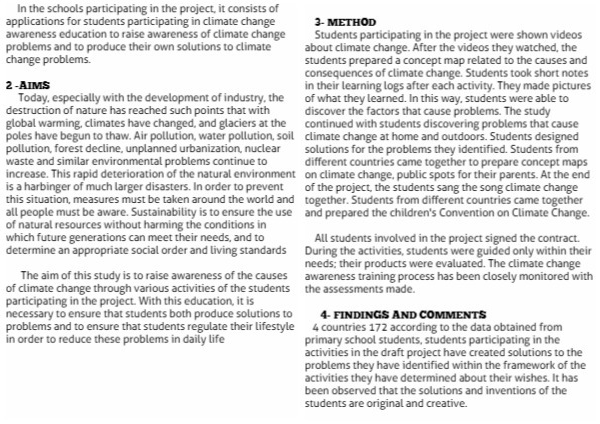 In the schools participating in the project, it consists of applications for students participating in climate change awareness education to raise awareness of climate change problems and to produce their own solutions to climate change problems.

2 -AIMS

Today, especially with the development of industry, the destruction of nature has reached such points that with global warming, climates have changed, and glaciers at the poles have begun to thaw. Air pollution, water pollution, soil pollution, forest decline, unplanned urbanization, nuclear waste and similar environmental problems continue to increase. This rapid deterioration of the natural environment is a harbinger of much larger disasters. In order to prevent this situation, measures must be taken around the world and all people must be aware. Sustainability is to ensure the use of natural resources without harming the conditions in which future generations can meet their needs, and to determine an appropriate social order and living standards

The aim of this study is to raise awareness of the causes of climate change through various activities of the students participating in the project. With this education, it is necessary to ensure that students both produce solutions to problems and to ensure that students regulate their lifestyle in order to reduce these problems in daily life

3- METHOD

Students participating in the project were shown videos about climate change. After the videos they watched, the students prepared a concept map related to the causes and consequences of climate change. Students took short notes in their learning logs after each activity. They made pictures of what they learned. In this way, students were able to discover the factors that cause problems. The study continued with students discovering problems that cause climate change at home and outdoors. Students designed solutions for the problems they identified. Students from different countries came together to prepare concept maps on climate change, public spots for their parents. At the end of the project, the students sang the song climate change together. Students from different countries came together and prepared the children's Convention on Climate Change.

All students involved in the project signed the contract. During the activities, students were guided only within their needs; their products were evaluated. The climate change awareness training process has been closely monitored with the assessments made.

4- FINDINGS AND COMMENTS

4 countries 172 according to the data obtained from primary school students, students participating in the activities in the draft project have created solutions to the problems they have identified within the framework of the activities they have determined about their wishes. It has been observed that the solutions and inventions of the students are original and creative.